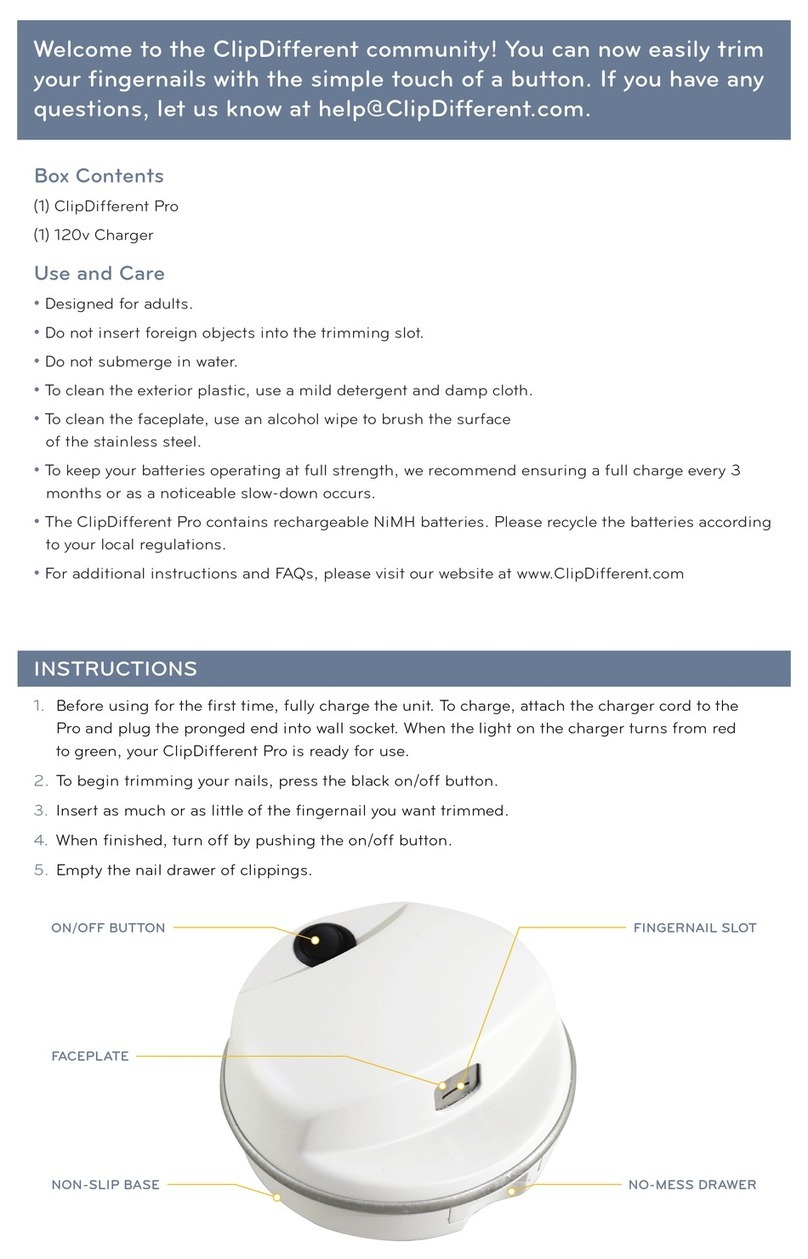 Welcome to the ClipDifferent community! You can now easily trim your fingernails with the simple touch of a button. If you have any questions, let us know at help@ClipDifferent.com.

Box Contents

(1) ClipDifferent Pro

(1) 120v Charger

Use and Care

• Designed for adults.

• Do not insert foreign objects into the trimming slot.

• Do not submerge in water.

• To clean the exterior plastic, use a mild detergent and damp cloth.

• To clean the faceplate, use an alcohol wipe to brush the surface of the stainless steel.

• To keep your batteries operating at full strength, we recommend ensuring a full charge every 3 months or as a noticeable slow-down occurs.

• The ClipDifferent Pro contains rechargeable NiMH batteries. Please recycle the batteries according to your local regulations.

• For additional instructions and FAQs, please visit our website at www.ClipDifferent.com

INSTRUCTIONS

1. Before using for the first time, fully charge the unit. To charge, attach the charger cord to the Pro and plug the pronged end into wall socket. When the light on the charger turns from red to green, your ClipDifferent Pro is ready for use.

2. To begin trimming your nails, press the black on/off button.

3. Insert as much or as little of the fingernail you want trimmed.

4. When finished, turn off by pushing the on/off button.

5. Empty the nail drawer of clippings.

ON/OFF BUTTON

FINGERNAIL SLOT

FACEPLATE

NON-SLIP BASE

NO-MESS DRAWER